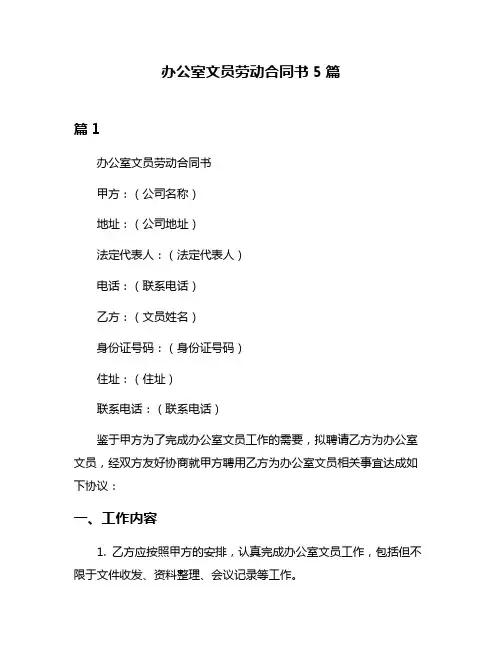 办公室文员劳动合同书 5 篇

篇 1

办公室文员劳动合同书

甲方：（公司名称）

地址：（公司地址）

法定代表人：（法定代表人）

电话：（联系电话）

乙方：（文员姓名）

身份证号码：（身份证号码）

住址：（住址）

联系电话：（联系电话）

鉴于甲方为了完成办公室文员工作的需要，拟聘请乙方为办公室文员，经双方友好协商就甲方聘用乙方为办公室文员相关事宜达成如下协议：

一、工作内容

1. 乙方应按照甲方的安排，认真完成办公室文员工作，包括但不限于文件收发、资料整理、会议记录等工作。